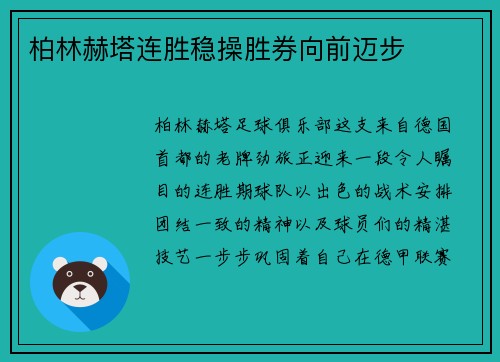 柏林赫塔连胜稳操胜券向前迈步

柏林赫塔足球俱乐部这支来自德国首都的老牌劲旅正迎来一段令人瞩目的连胜期球队以出色的战术安排团结一致的精神以及球员们的精湛技艺一步步巩固着自己在德甲联赛